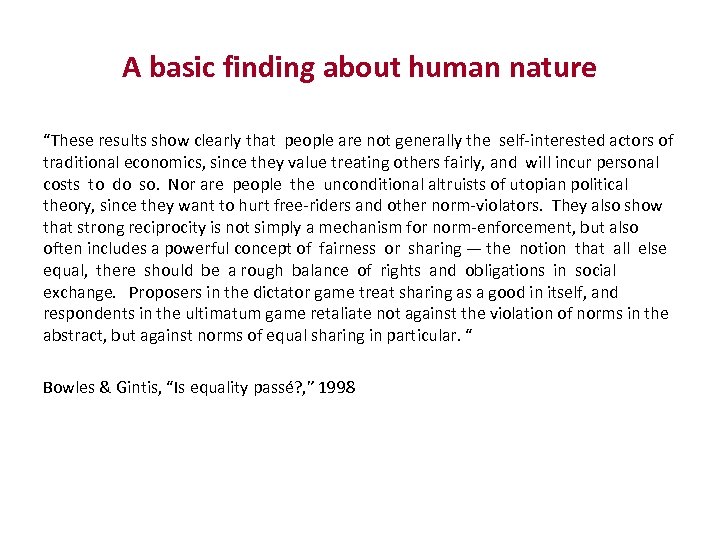 A basic finding about human nature

"These results show clearly that people are not generally the self-interested actors of traditional economics, since they value treating others fairly, and will incur personal costs to do so. Nor are people the unconditional altruists of utopian political theory, since they want to hurt free-riders and other norm-violators. They also show that strong reciprocity is not simply a mechanism for norm-enforcement, but also often includes a powerful concept of fairness or sharing — the notion that all else equal, there should be a rough balance of rights and obligations in social exchange. Proposers in the dictator game treat sharing as a good in itself, and respondents in the ultimatum game retaliate not against the violation of norms in the abstract, but against norms of equal sharing in particular. "

Bowles & Gintis, "Is equality passé?," 1998